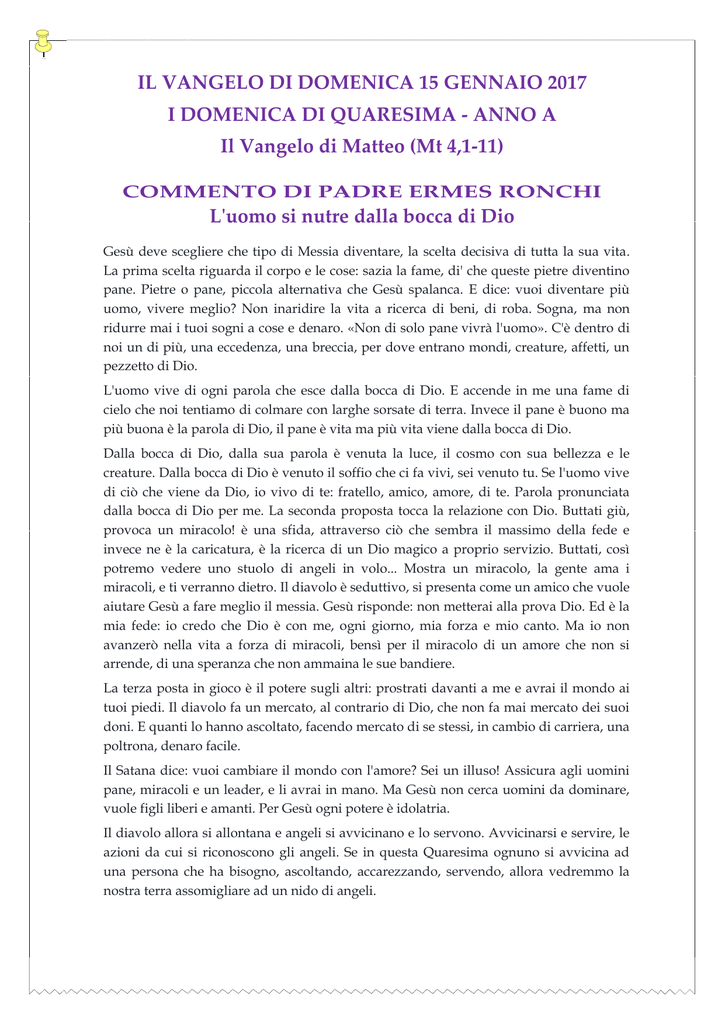 IL VANGELO DI DOMENICA 15 GENNAIO 2017
I DOMENICA DI QUARESIMA - ANNO A
Il Vangelo di Matteo (Mt 4,1-11)

COMMENTO DI PADRE ERMES RONCHI
L'uomo si nutre dalla bocca di Dio

Gesù deve scegliere che tipo di Messia diventare, la scelta decisiva di tutta la sua vita. La prima scelta riguarda il corpo e le cose: sazia la fame, di' che queste pietre diventino pane. Pietre o pane, piccola alternativa che Gesù spalanca. E dice: vuoi diventare più uomo, vivere meglio? Non inaridire la vita a ricerca di beni, di roba. Sogna, ma non ridurre mai i tuoi sogni a cose e denaro. «Non di solo pane vivrà l'uomo». C'è dentro di noi un di più, una eccedenza, una breccia, per dove entrano mondi, creature, affetti, un pezzetto di Dio.

L'uomo vive di ogni parola che esce dalla bocca di Dio. E accende in me una fame di cielo che noi tentiamo di colmare con larghe sorsate di terra. Invece il pane è buono ma più buona è la parola di Dio, il pane è vita ma più vita viene dalla bocca di Dio.

Dalla bocca di Dio, dalla sua parola è venuta la luce, il cosmo con sua bellezza e le creature. Dalla bocca di Dio è venuto il soffio che ci fa vivi, sei venuto tu. Se l'uomo vive di ciò che viene da Dio, io vivo di te: fratello, amico, amore, di te. Parola pronunciata dalla bocca di Dio per me. La seconda proposta tocca la relazione con Dio. Buttati giù, provoca un miracolo! è una sfida, attraverso ciò che sembra il massimo della fede e invece ne è la caricatura, è la ricerca di un Dio magico a proprio servizio. Buttati, così potremo vedere uno stuolo di angeli in volo... Mostra un miracolo, la gente ama i miracoli, e ti verranno dietro. Il diavolo è seduttivo, si presenta come un amico che vuole aiutare Gesù a fare meglio il messia. Gesù risponde: non metterai alla prova Dio. Ed è la mia fede: io credo che Dio è con me, ogni giorno, mia forza e mio canto. Ma io non avanzerò nella vita a forza di miracoli, bensì per il miracolo di un amore che non si arrende, di una speranza che non ammaina le sue bandiere.

La terza posta in gioco è il potere sugli altri: prostrati davanti a me e avrai il mondo ai tuoi piedi. Il diavolo fa un mercato, al contrario di Dio, che non fa mai mercato dei suoi doni. E quanti lo hanno ascoltato, facendo mercato di se stessi, in cambio di carriera, una poltrona, denaro facile.

Il Satana dice: vuoi cambiare il mondo con l'amore? Sei un illuso! Assicura agli uomini pane, miracoli e un leader, e li avrai in mano. Ma Gesù non cerca uomini da dominare, vuole figli liberi e amanti. Per Gesù ogni potere è idolatria.

Il diavolo allora si allontana e angeli si avvicinano e lo servono. Avvicinarsi e servire, le azioni da cui si riconoscono gli angeli. Se in questa Quaresima ognuno si avvicina ad una persona che ha bisogno, ascoltando, accarezzando, servendo, allora vedremmo la nostra terra assomigliare ad un nido di angeli.